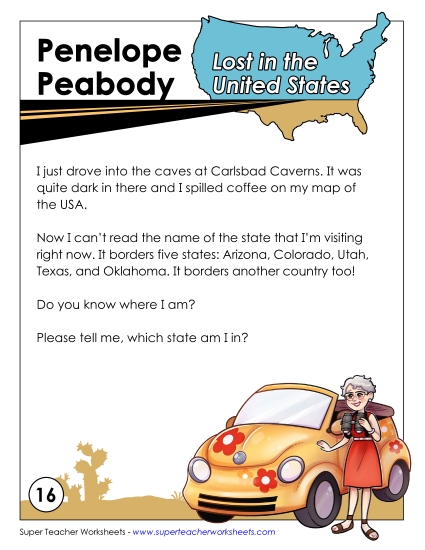 Penelope Peabody

Lost in the United States

I just drove into the caves at Carlsbad Caverns. It was quite dark in there and I spilled coffee on my map of the USA.

Now I can't read the name of the state that I'm visiting right now. It borders five states: Arizona, Colorado, Utah, Texas, and Oklahoma. It borders another country too!

Do you know where I am?

Please tell me, which state am I in?

16

Super Teacher Worksheets - www.superteacherworksheets.com